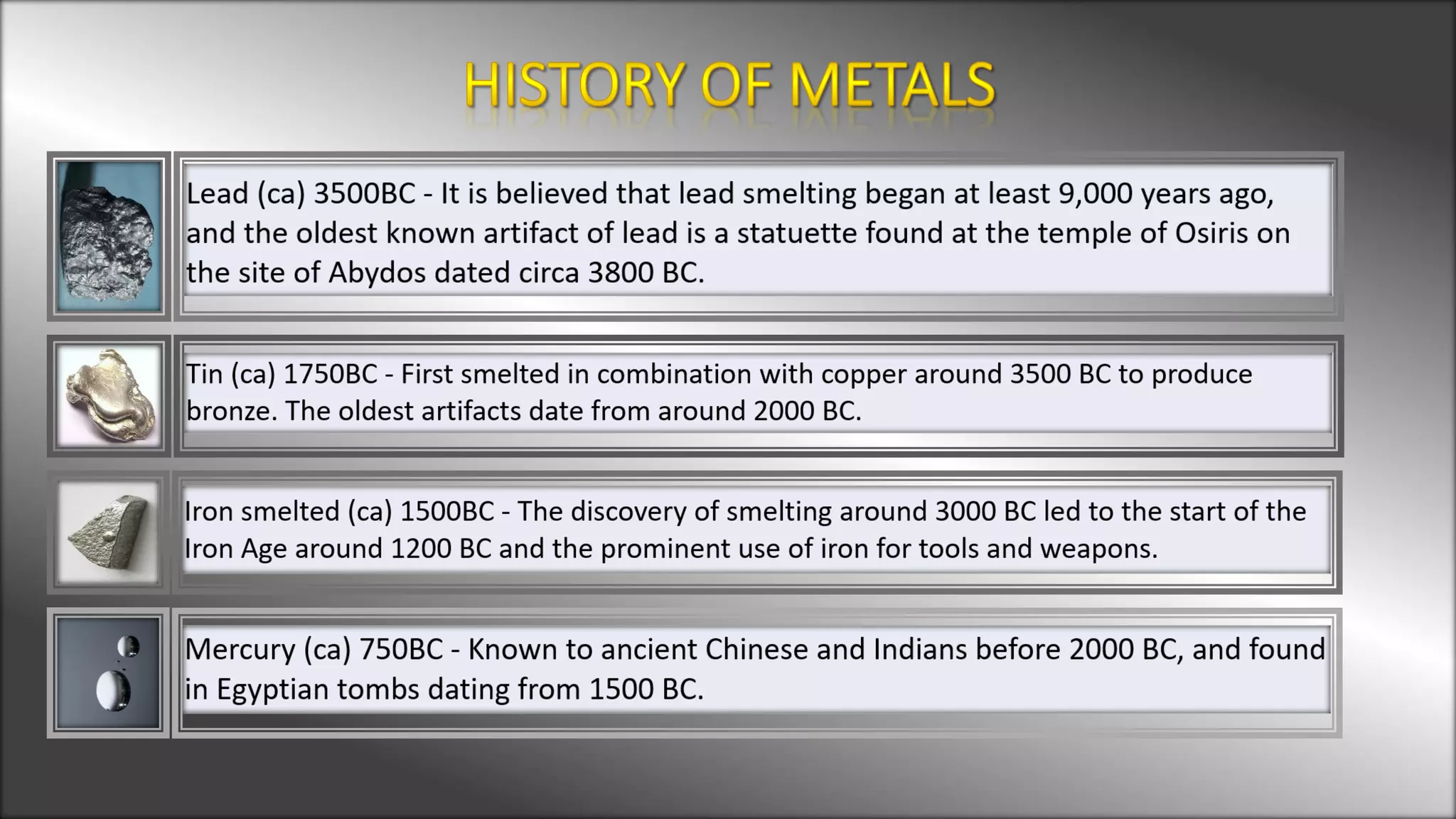 HISTORY OF METALS

Lead (ca) 3500BC - It is believed that lead smelting began at least 9,000 years ago, and the oldest known artifact of lead is a statuette found at the temple of Osiris on the site of Abydos dated circa 3800 BC.

Tin (ca) 1750BC - First smelted in combination with copper around 3500 BC to produce bronze. The oldest artifacts date from around 2000 BC.

Iron smelted (ca) 1500BC - The discovery of smelting around 3000 BC led to the start of the Iron Age around 1200 BC and the prominent use of iron for tools and weapons.

Mercury (ca) 750BC - Known to ancient Chinese and Indians before 2000 BC, and found in Egyptian tombs dating from 1500 BC.